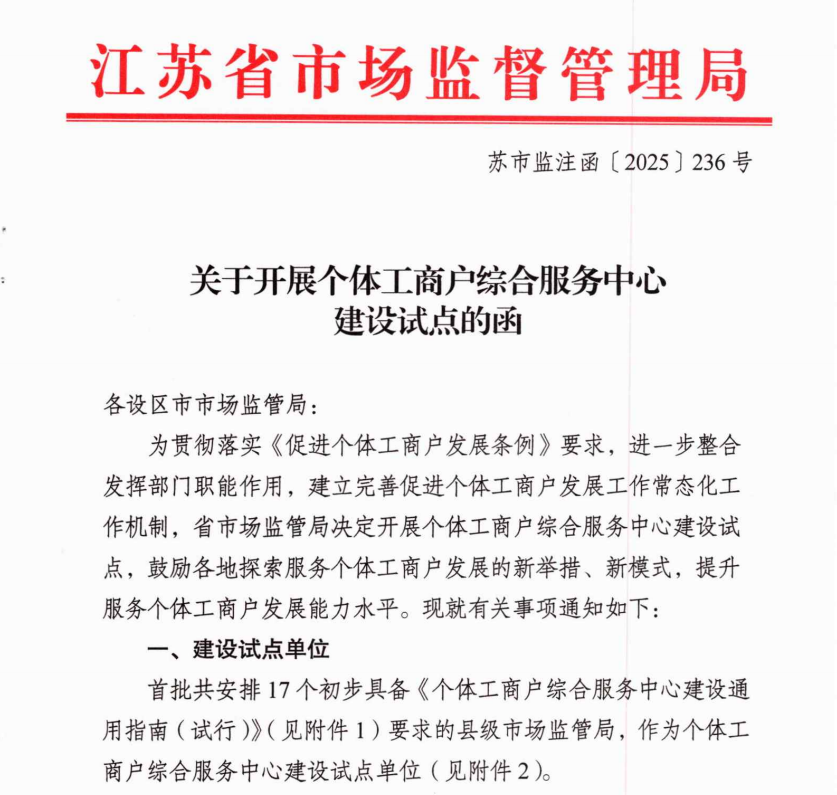 江苏省市场监督管理局

苏市监注函〔2025〕236号

关于开展个体工商户综合服务中心
建设试点的函

各设区市市场监管局：

为贯彻落实《促进个体工商户发展条例》要求，进一步整合发挥部门职能作用，建立完善促进个体工商户发展工作常态化工作机制，省市场监管局决定开展个体工商户综合服务中心建设试点，鼓励各地探索服务个体工商户发展的新举措、新模式，提升服务个体工商户发展能力水平。现就有关事项通知如下：

一、建设试点单位

首批共安排17个初步具备《个体工商户综合服务中心建设通用指南（试行）》（见附件1）要求的县级市场监管局，作为个体工商户综合服务中心建设试点单位（见附件2）。